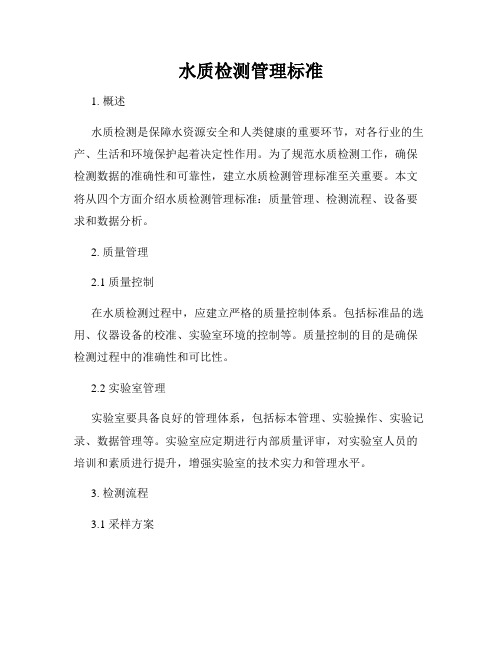 水质检测管理标准

1. 概述

水质检测是保障水资源安全和人类健康的重要环节，对各行业的生产、生活和环境保护起着决定性作用。为了规范水质检测工作，确保检测数据的准确性和可靠性，建立水质检测管理标准至关重要。本文将从四个方面介绍水质检测管理标准：质量管理、检测流程、设备要求和数据分析。

2. 质量管理

2.1 质量控制

在水质检测过程中，应建立严格的质量控制体系。包括标准品的选用、仪器设备的校准、实验室环境的控制等。质量控制的目的是确保检测过程中的准确性和可比性。

2.2 实验室管理

实验室要具备良好的管理体系，包括标本管理、实验操作、实验记录、数据管理等。实验室应定期进行内部质量评审，对实验室人员的培训和素质进行提升，增强实验室的技术实力和管理水平。

3. 检测流程

3.1 采样方案